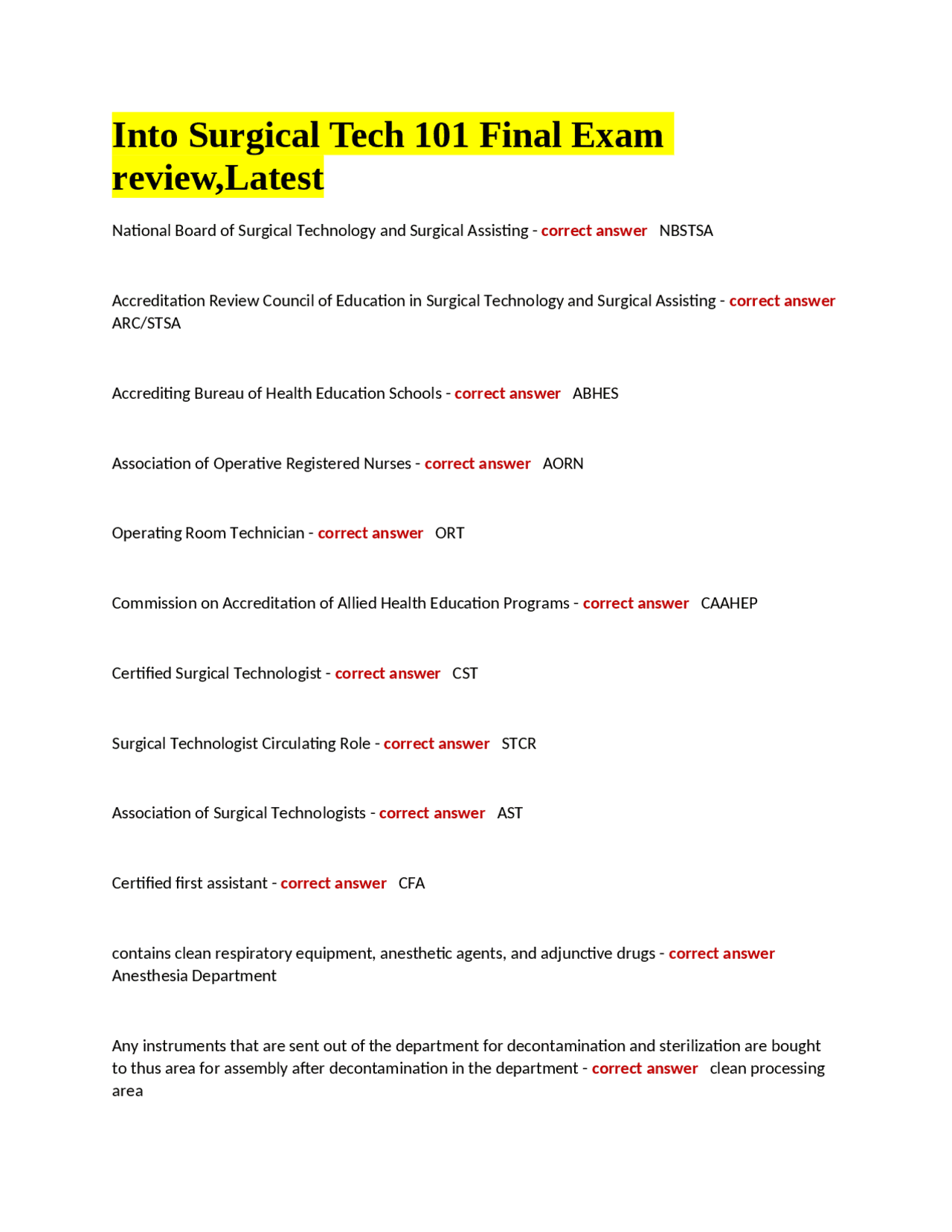 Into Surgical Tech 101 Final Exam review,Latest

National Board of Surgical Technology and Surgical Assisting - correct answer NBSTSA

Accreditation Review Council of Education in Surgical Technology and Surgical Assisting - correct answer ARC/STSA

Accrediting Bureau of Health Education Schools - correct answer ABHES

Association of Operative Registered Nurses - correct answer AORN

Operating Room Technician - correct answer ORT

Commission on Accreditation of Allied Health Education Programs - correct answer CAAHEP

Certified Surgical Technologist - correct answer CST

Surgical Technologist Circulating Role - correct answer STCR

Association of Surgical Technologists - correct answer AST

Certified first assistant - correct answer CFA

contains clean respiratory equipment, anesthetic agents, and adjunctive drugs - correct answer Anesthesia Department

Any instruments that are sent out of the department for decontamination and sterilization are bought to thus area for assembly after decontamination in the department - correct answer clean processing area